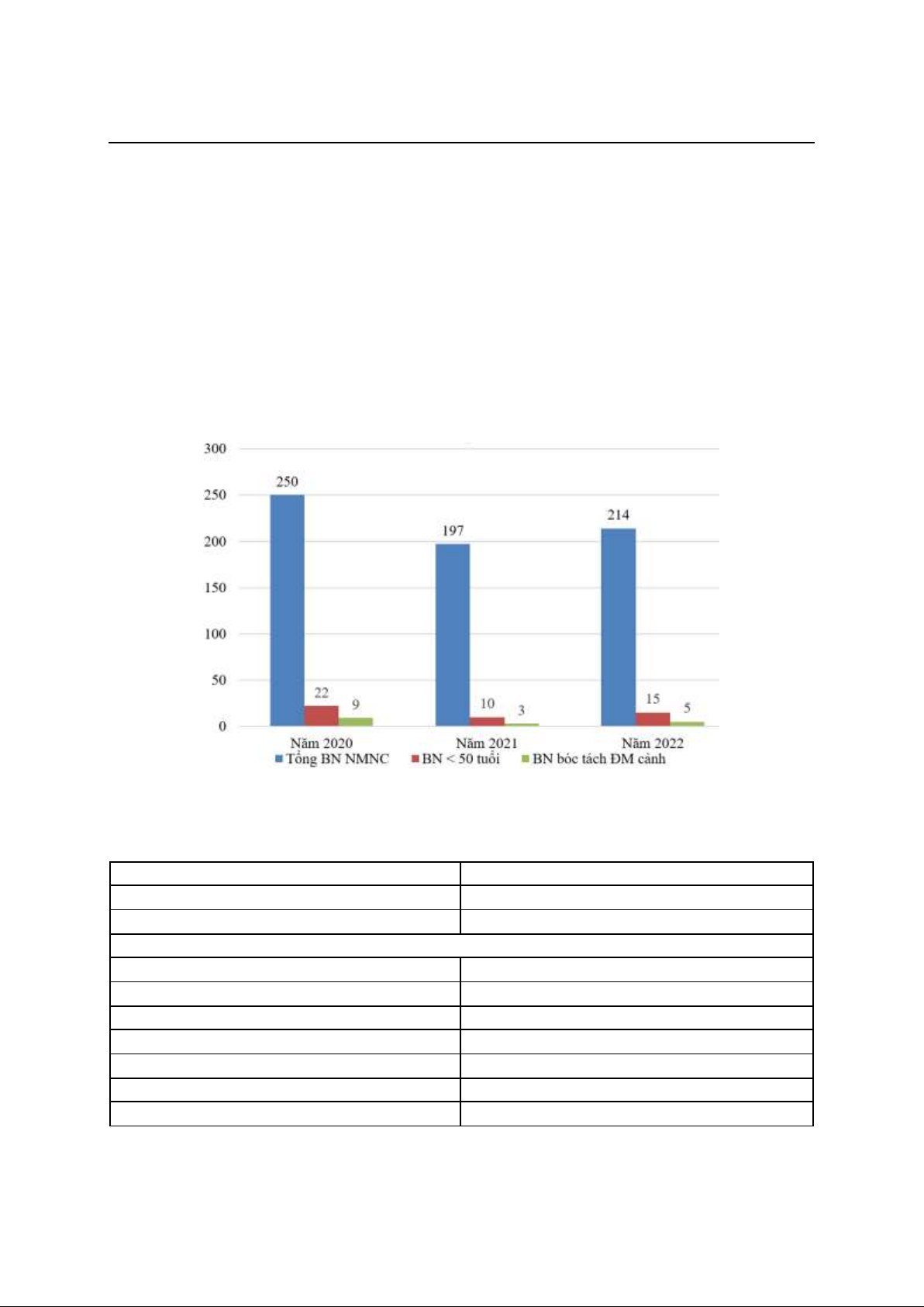 300
250
200
150
100
50
0

250
22
9
197
10
3
214
15
5

Năm 2020
Năm 2021
Năm 2022

Tổng BN NMNC
BN < 50 tuổi
BN bóc tách ĐM cảnh